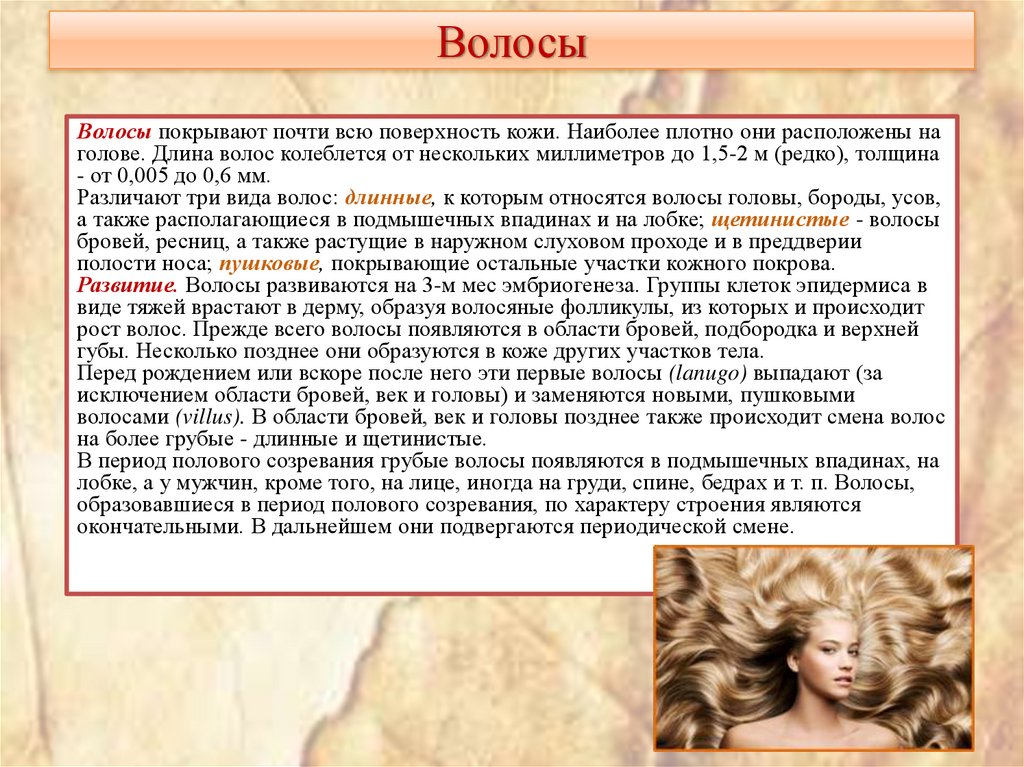 Волосы

Волосы покрывают почти всю поверхность кожи. Наиболее плотно они расположены на голове. Длина волос колеблется от нескольких миллиметров до 1,5-2 м (редко), толщина - от 0,005 до 0,6 мм.
Различают три вида волос: длинные, к которым относятся волосы головы, бороды, усов, а также располагающиеся в подмышечных впадинах и на лобке; щетинистые - волосы бровей, ресниц, а также растущие в наружном слуховом проходе и в преддверии полости носа; пушковые, покрывающие остальные участки кожного покрова.
Развитие. Волосы развиваются на 3-м мес эмбриогенеза. Группы клеток эпидермиса в виде тяжей врастают в дерму, образуя волосяные фолликулы, из которых и происходит рост волос. Прежде всего волосы появляются в области бровей, подбородка и верхней губы. Несколько позднее они образуются в коже других участков тела.
Перед рождением или вскоре после него эти первые волосы (lanugo) выпадают (за исключением области бровей, век и головы) и заменяются новыми, пушковыми волосами (villus). В области бровей, век и головы позднее также происходит смена волос на более грубые - длинные и щетинистые.
В период полового созревания грубые волосы появляются в подмышечных впадинах, на лобке, а у мужчин, кроме того, на лице, иногда на груди, спине, бедрах и т. п. Волосы, образовавшиеся в период полового созревания, по характеру строения являются окончательными. В дальнейшем они подвергаются периодической смене.